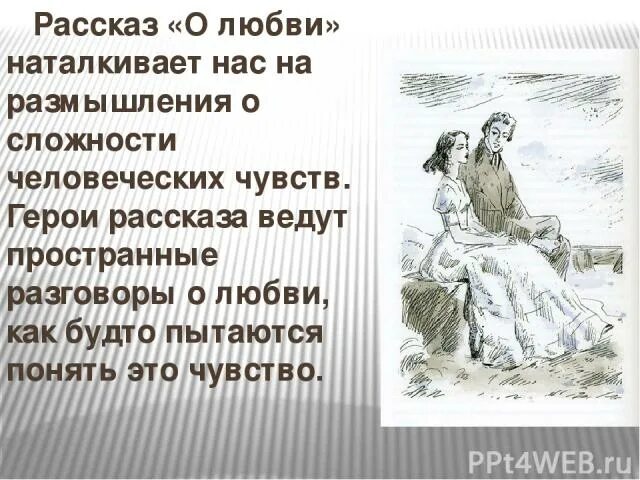 Рассказ «О любви» наталкивает нас на размышления о сложности человеческих чувств. Герои рассказа ведут пространные разговоры о любви, как будто пытаются понять это чувство.

PPt4WEB.ru